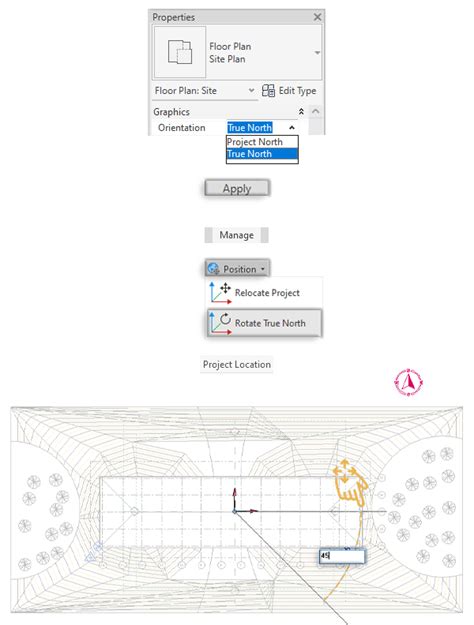 Properties

Floor Plan
Site Plan

Floor Plan: Site

Edit Type

Graphics

Orientation

True North

Project North

True North

Apply

Manage

Position

Relocate Project

Rotate True North

Project Location

45